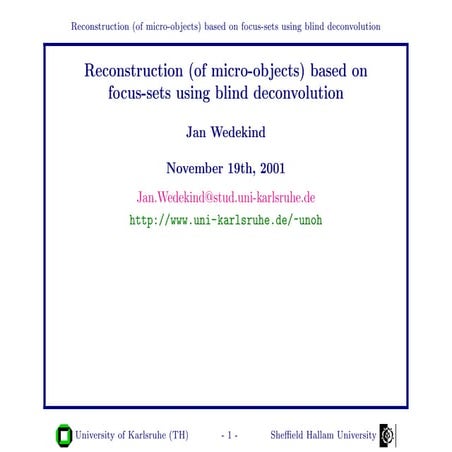 Reconstruction (of micro-objects) based on focus-sets using blind deconvolution

Reconstruction (of micro-objects) based on focus-sets using blind deconvolution

Jan Wedekind

November 19th, 2001

Jan.Wedekind@stud.uni-karlsruhe.de

http://www.uni-karlsruhe.de/~unoh

University of Karlsruhe (TH) - 1 - Sheffield Hallam University